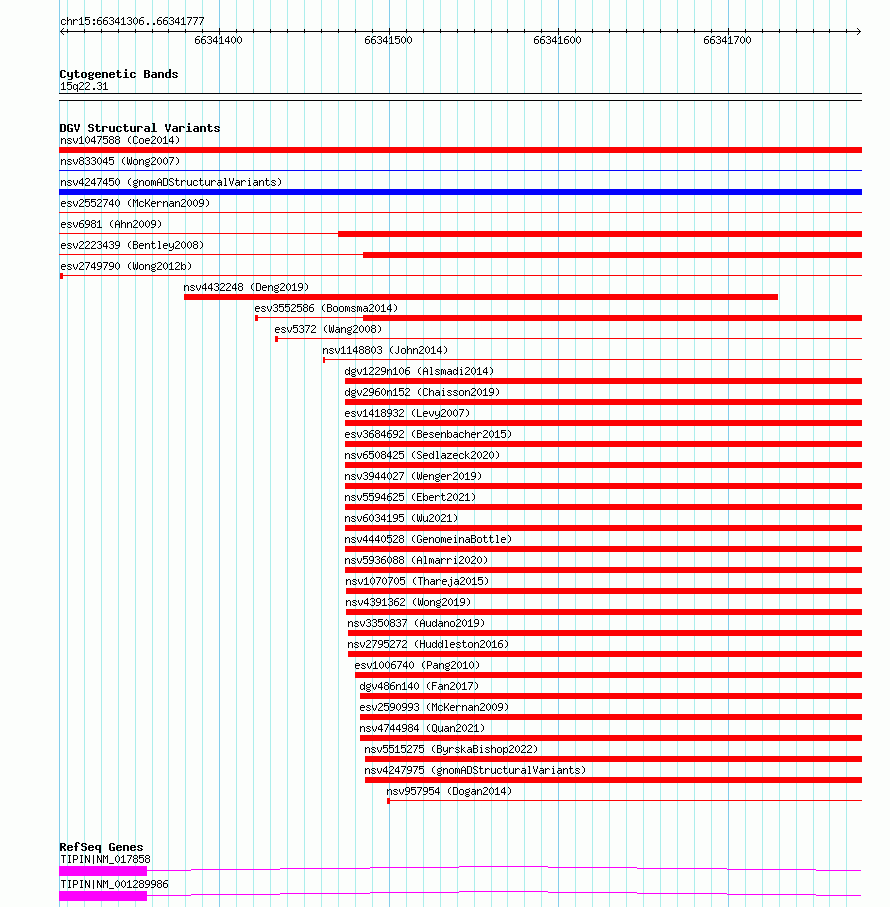 chr15:66341306..66341777

66341400
66341500
66341600
66341700

Cytogenetic Bands
15q22.31

DGV Structural Variants
nsv1047588 (Coe2014)
nsv833045 (Wong2007)
nsv4247450 (gnomADStructuralVariants)
esv2552740 (McKernan2009)
esv6981 (Ahn2009)
esv2223439 (Bentley2008)
esv2749790 (Wong2012b)
nsv4432248 (Deng2019)
esv3552586 (Boomsma2014)
esv5372 (Wang2008)
nsv1148803 (John2014)
dgv1229n106 (Alsmadi2014)
dgv2960n152 (Chaisson2019)
esv1418932 (Levy2007)
esv3684692 (Besenbacher2015)
nsv6508425 (Sedlazeck2020)
nsv3944027 (Wenger2019)
nsv5594625 (Ebert2021)
nsv6034195 (Wu2021)
nsv4440528 (GenomeinaBottle)
nsv5936088 (Almarri2020)
nsv1070705 (Thareja2015)
nsv4391362 (Wong2019)
nsv3350837 (Audano2019)
nsv2795272 (Huddleston2016)
esv1006740 (Pang2010)
dgv486n140 (Fan2017)
esv2590993 (McKernan2009)
nsv4744984 (Quan2021)
nsv5515275 (ByrskaBishop2022)
nsv4247975 (gnomADStructuralVariants)
nsv957954 (Dogan2014)

RefSeq Genes
TIPIN|NM_017858
TIPIN|NM_001289986